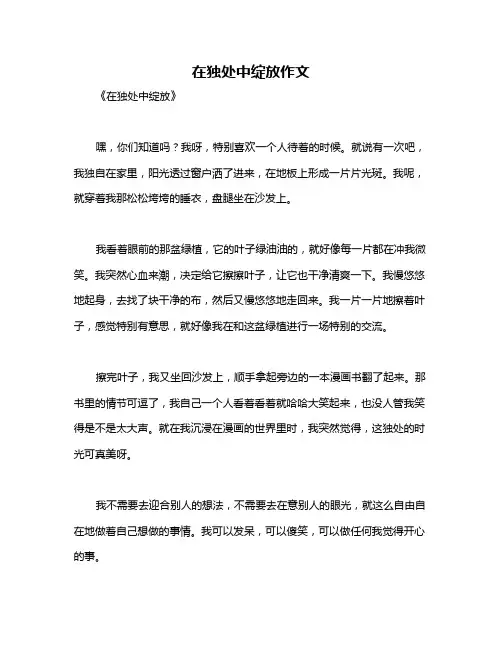 在独处中绽放作文

《在独处中绽放》

嘿，你们知道吗？我呀，特别喜欢一个人待着的时候。就说有一次吧，我独自在家里，阳光透过窗户洒了进来，在地板上形成一片片光斑。我呢，就穿着我那松松垮垮的睡衣，盘腿坐在沙发上。

我看着眼前的那盆绿植，它的叶子绿油油的，就好像每一片都在冲我微笑。我突然心血来潮，决定给它擦擦叶子，让它也干净清爽一下。我慢悠悠地起身，去找了块干净的布，然后又慢悠悠地走回来。我一片一片地擦着叶子，感觉特别有意思，就好像我在和这盆绿植进行一场特别的交流。

擦完叶子，我又坐回沙发上，顺手拿起旁边的一本漫画书翻了起来。那书里的情节可逗了，我自己一个人看着看着就哈哈大笑起来，也没人管我笑得是不是太大声。就在我沉浸在漫画的世界里时，我突然觉得，这独处的时光可真美呀。

我不需要去迎合别人的想法，不需要去在意别人的眼光，就这么自由自在地做着自己想做的事情。我可以发呆，可以傻笑，可以做任何我觉得开心的事。